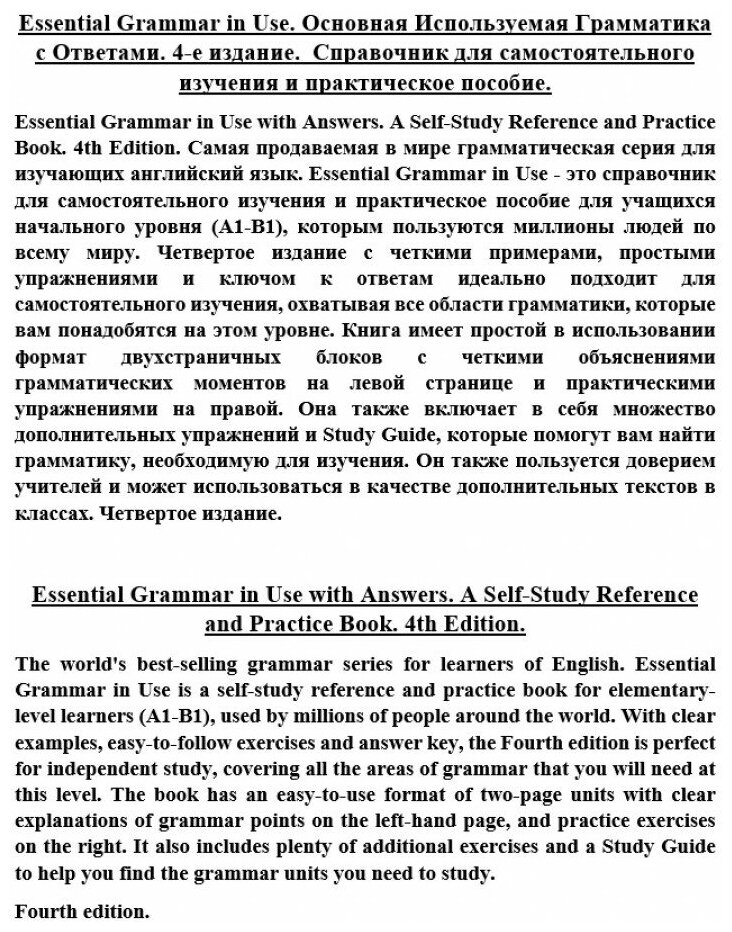 Essential Grammar in Use. Основная Используемая Грамматика с Ответами. 4-е издание. Справочник для самостоятельного изучения и практическое пособие.

Essential Grammar in Use with Answers. A Self-Study Reference and Practice Book. 4th Edition. Самая продаваемая в мире грамматическая серия для изучающих английский язык. Essential Grammar in Use - это справочник для самостоятельного изучения и практическое пособие для учащихся начального уровня (A1-B1), которым пользуются миллионы людей по всему миру. Четвертое издание с четкими примерами, простыми упражнениями и ключом к ответам идеально подходит для самостоятельного изучения, охватывая все области грамматики, которые вам понадобятся на этом уровне. Книга имеет простой в использовании формат двухстраничных блоков с четкими объяснениями грамматических моментов на левой странице и практическими упражнениями на правой. Она также включает в себя множество дополнительных упражнений и Study Guide, которые помогут вам найти грамматику, необходимую для изучения. Он также пользуется доверием учителей и может использоваться в качестве дополнительных текстов в классах. Четвертое издание.

Essential Grammar in Use with Answers. A Self-Study Reference and Practice Book. 4th Edition.

The world's best-selling grammar series for learners of English. Essential Grammar in Use is a self-study reference and practice book for elementary-level learners (A1-B1), used by millions of people around the world. With clear examples, easy-to-follow exercises and answer key, the Fourth edition is perfect for independent study, covering all the areas of grammar that you will need at this level. The book has an easy-to-use format of two-page units with clear explanations of grammar points on the left-hand page, and practice exercises on the right. It also includes plenty of additional exercises and a Study Guide to help you find the grammar units you need to study.

Fourth edition.